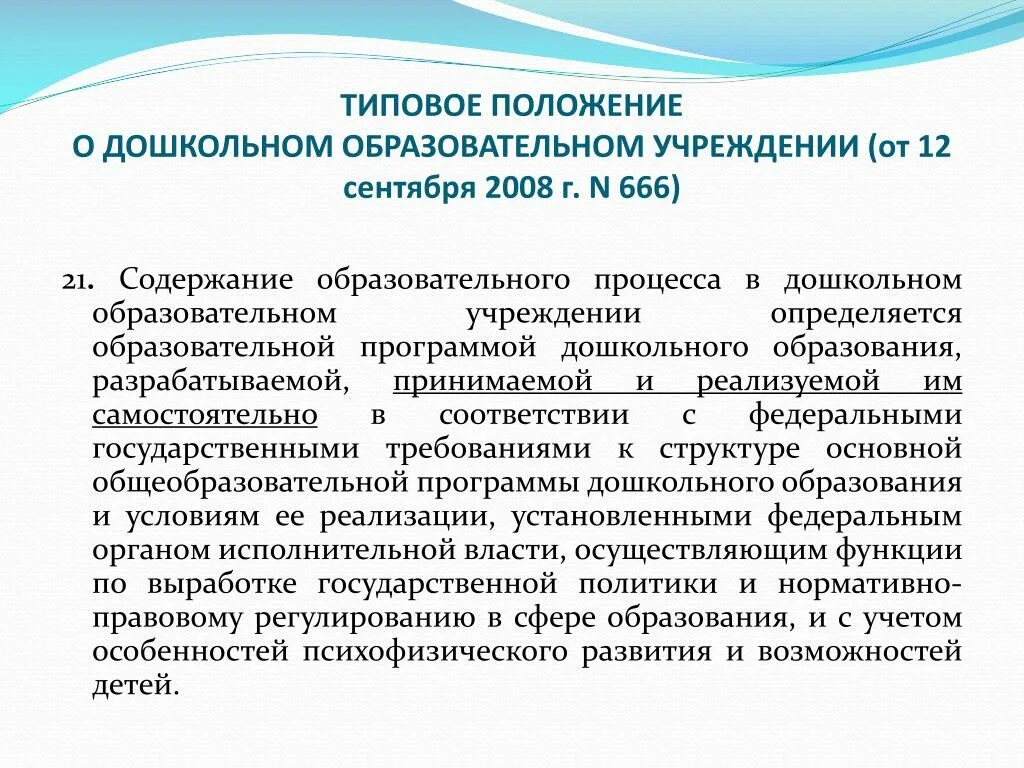 ТИПОВОЕ ПОЛОЖЕНИЕ
О ДОШКОЛЬНОМ ОБРАЗОВАТЕЛЬНОМ УЧРЕЖДЕНИИ (от 12 сентября 2008 г. N 666)

21. Содержание образовательного процесса в дошкольном образовательном учреждении определяется образовательной программой дошкольного образования, разрабатываемой, принимаемой и реализуемой им самостоятельно в соответствии с федеральными государственными требованиями к структуре основной общеобразовательной программы дошкольного образования и условиям ее реализации, установленными федеральным органом исполнительной власти, осуществляющим функции по выработке государственной политики и нормативно-правовому регулированию в сфере образования, и с учетом особенностей психофизического развития и возможностей детей.